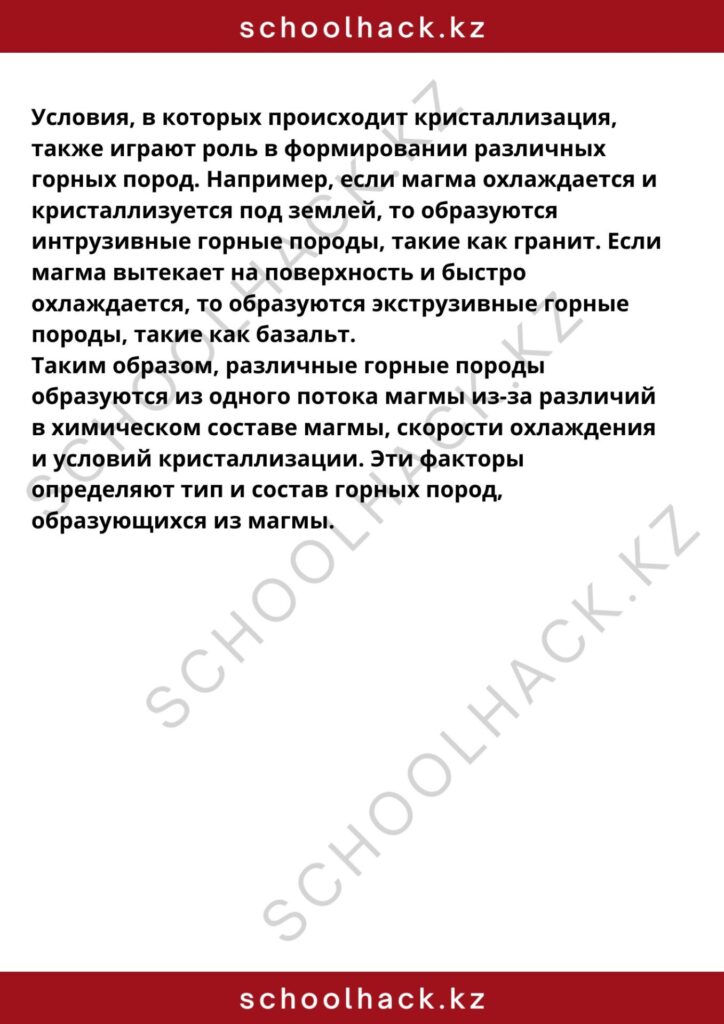 schoolhack.kz

Условия, в которых происходит кристаллизация, также играют роль в формировании различных горных пород. Например, если магма охлаждается и кристаллизуется под землей, то образуются интрузивные горные породы, такие как гранит. Если магма вытекает на поверхность и быстро охлаждается, то образуются экструзивные горные породы, такие как базальт.
Таким образом, различные горные породы образуются из одного потока магмы из-за различий в химическом составе магмы, скорости охлаждения и условий кристаллизации. Эти факторы определяют тип и состав горных пород, образующихся из магмы.

SCHOOLHACK.KZ

SCHOOLHACK.KZ

SCHOOLHACK.KZ

schoolhack.kz